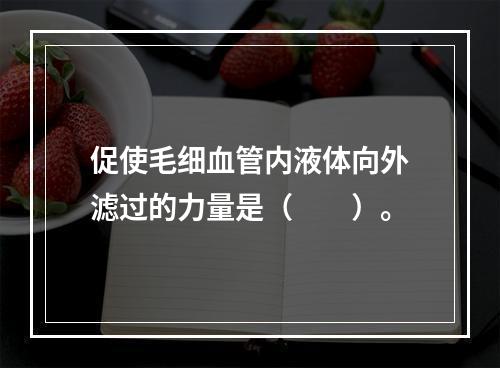 促使毛细血管内液体向外滤过的力量是（　　）。